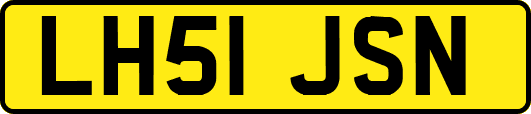 LH51 JSN